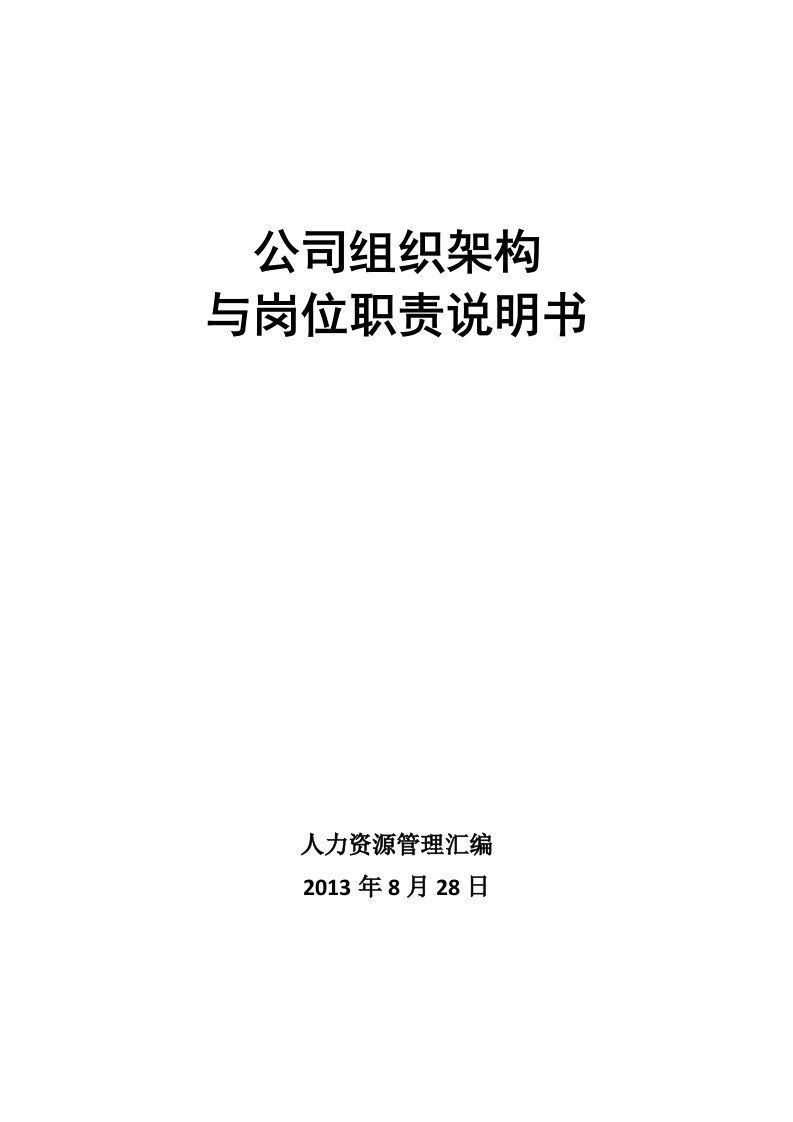 公司组织架构
与岗位职责说明书

人力资源管理汇编
2013 年 8 月 28 日